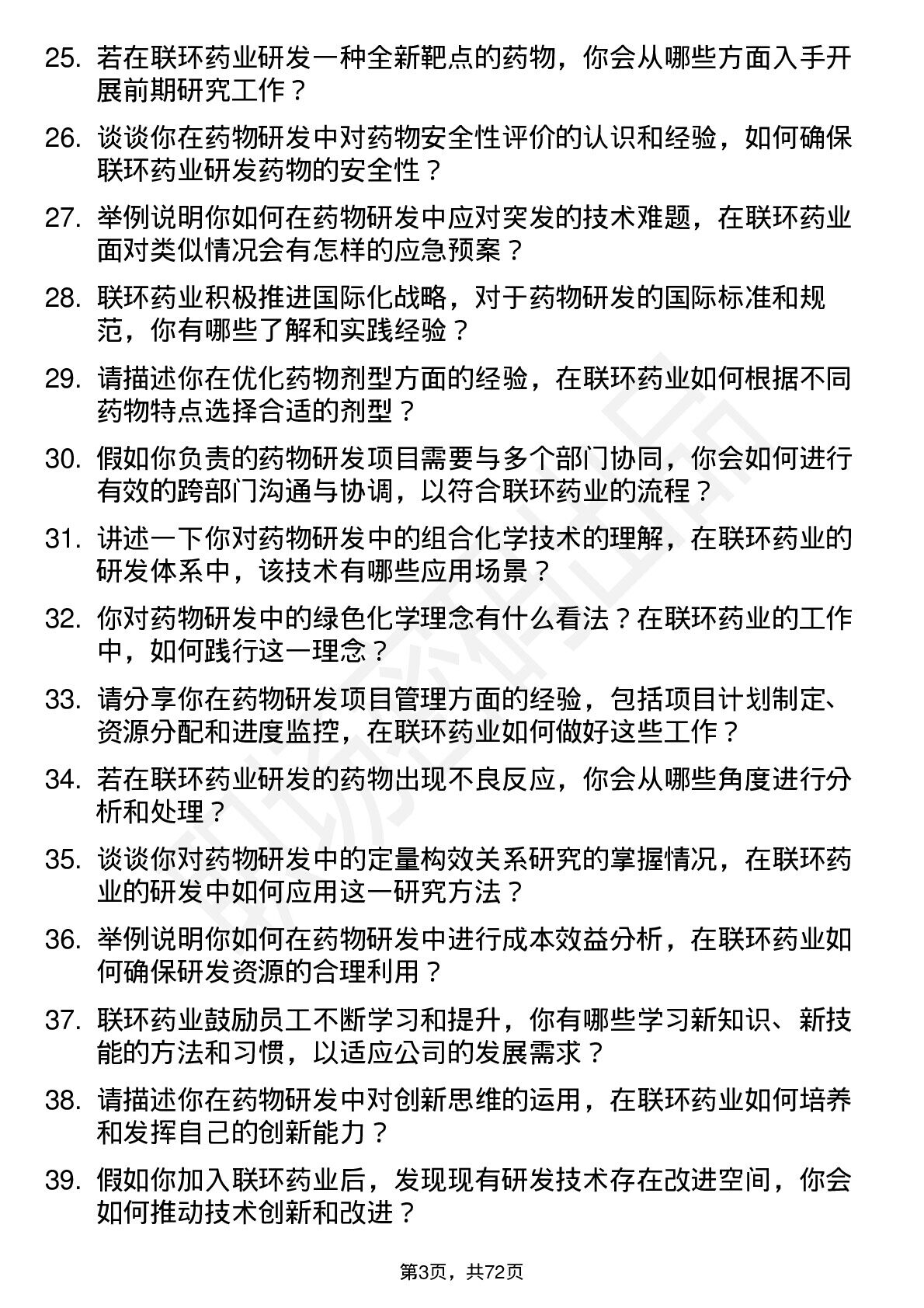 25. 若在联环药业研发一种全新靶点的药物，你会从哪些方面入手开展前期研究工作？

26. 谈谈你在药物研发中对药物安全性评价的认识和经验，如何确保联环药业研发药物的安全性？

27. 举例说明你如何在药物研发中应对突发的技术难题，在联环药业面对类似情况会有怎样的应急预案？

28. 联环药业积极推进国际化战略，对于药物研发的国际标准和规范，你有哪些了解和实践经验？

29. 请描述你在优化药物剂型方面的经验，在联环药业如何根据不同药物特点选择合适的剂型？

30. 假如你负责的药物研发项目需要与多个部门协同，你会如何进行有效的跨部门沟通与协调，以符合联环药业的流程？

31. 讲述一下你对药物研发中的组合化学技术的理解，在联环药业的研发体系中，该技术有哪些应用场景？

32. 你对药物研发中的绿色化学理念有什么看法？在联环药业的工作中，如何践行这一理念？

33. 请分享你在药物研发项目管理方面的经验，包括项目计划制定、资源分配和进度监控，在联环药业如何做好这些工作？

34. 若在联环药业研发的药物出现不良反应，你会从哪些角度进行分析和处理？

35. 谈谈你对药物研发中的定量构效关系研究的掌握情况，在联环药业的研发中如何应用这一研究方法？

36. 举例说明你如何在药物研发中进行成本效益分析，在联环药业如何确保研发资源的合理利用？

37. 联环药业鼓励员工不断学习和提升，你有哪些学习新知识、新技能的方法和习惯，以适应公司的发展需求？

38. 请描述你在药物研发中对创新思维的运用，在联环药业如何培养和发挥自己的创新能力？

39. 假如你加入联环药业后，发现现有研发技术存在改进空间，你会如何推动技术创新和改进？

第3页，共72页